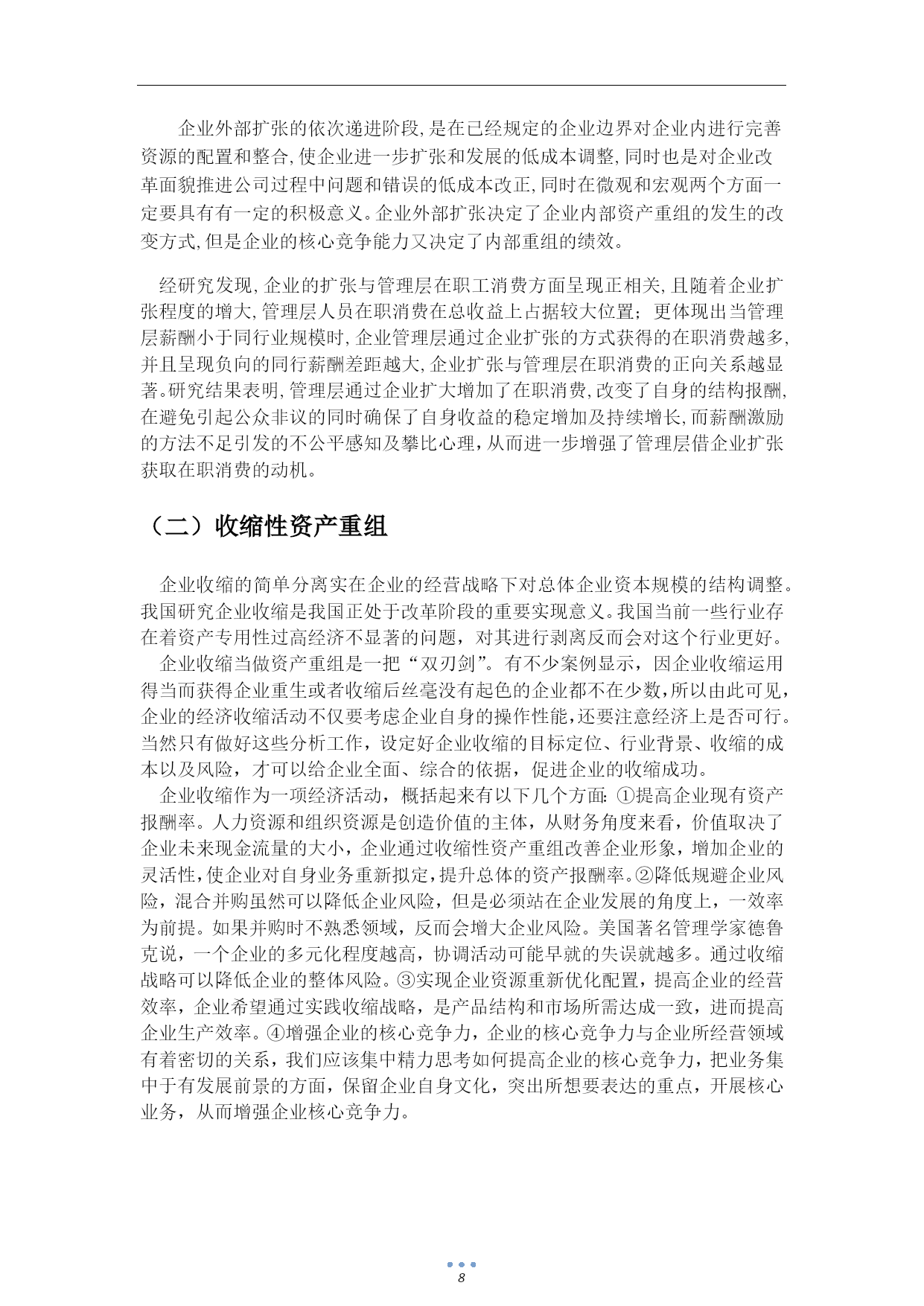 企业外部扩张的依次递进阶段,是在已经规定的企业边界对企业内进行完善资源的配置和整合,使企业进一步扩张和发展的低成本调整,同时也是对企业改革面貌推进公司过程中问题和错误的低成本改正,同时在微观和宏观两个方面一定要具有有一定的积极意义。企业外部扩张决定了企业内部资产重组的发生的改变方式,但是企业的核心竞争能力又决定了内部重组的绩效。

经研究发现,企业的扩张与管理层在职工消费方面呈现正相关,且随着企业扩张程度的增大,管理层人员在职消费在总收益上占据较大位置;更体现出当管理层薪酬小于同行业规模时,企业管理层通过企业扩张的方式获得的在职消费越多,并且呈现负向的同行薪酬差距越大,企业扩张与管理层在职消费的正向关系越显著。研究结果表明,管理层通过企业扩大增加了在职消费,改变了自身的结构报酬,在避免引起公众非议的同时确保了自身收益的稳定增加及持续增长,而薪酬激励的方法不足引发的不公平感知及攀比心理，从而进一步增强了管理层借企业扩张获取在职消费的动机。

（二）收缩性资产重组

企业收缩的简单分离实在企业的经营战略下对总体企业资本规模的结构调整。我国研究企业收缩是我国正处于改革阶段的重要实现意义。我国当前一些行业存在着资产专用性过高经济不显著的问题，对其进行剥离反而会对这个行业更好。
企业收缩当做资产重组是一把“双刃剑”。有不少案例显示，因企业收缩运用得当而获得企业重生或者收缩后丝毫没有起色的企业都不在少数，所以由此可见，企业的经济收缩活动不仅要考虑企业自身的操作性能，还要注意经济上是否可行。当然只有做好这些分析工作，设定好企业收缩的目标定位、行业背景、收缩的成本以及风险，才可以给企业全面、综合的依据，促进企业的收缩成功。
企业收缩作为一项经济活动，概括起来有以下几个方面: ①提高企业现有资产报酬率。人力资源和组织资源是创造价值的主体，从财务角度来看，价值取决了企业未来现金流量的大小，企业通过收缩性资产重组改善企业形象，增加企业的灵活性，使企业对自身业务重新拟定，提升总体的资产报酬率。②降低规避企业风险，混合并购虽然可以降低企业风险，但是必须站在企业发展的角度上，一效率为前提。如果并购时不熟悉领域，反而会增大企业风险。美国著名管理学家德鲁克说，一个企业的多元化程度越高，协调活动可能早就的失误就越多。通过收缩战略可以降低企业的整体风险。③实现企业资源重新优化配置，提高企业的经营效率，企业希望通过实践收缩战略，是产品结构和市场所需达成一致，进而提高企业生产效率。④增强企业的核心竞争力，企业的核心竞争力与企业所经营领域有着密切的关系，我们应该集中精力思考如何提高企业的核心竞争力，把业务集中于有发展前景的方面，保留企业自身文化，突出所想要表达的重点，开展核心业务，从而增强企业核心竞争力。

8